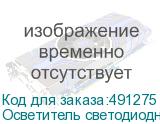 изображение временно отсутствует

Код для заказа:491275
Осветитель светодиодн